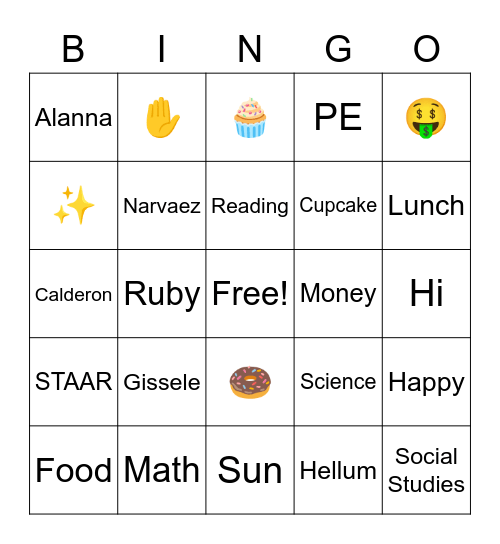 | B | I | N | G | O |
|---|---|---|---|---|
| Alanna | ✋ | 🧁 | PE | 🤑 |
| ✨ | Narvaez | Reading | Cupcake | Lunch |
| Calderon | Ruby | Free! | Money | Hi |
| STAAR | Gissele | 🍩 | Science | Happy |
| Food | Math | Sun | Hellum | Social Studies |